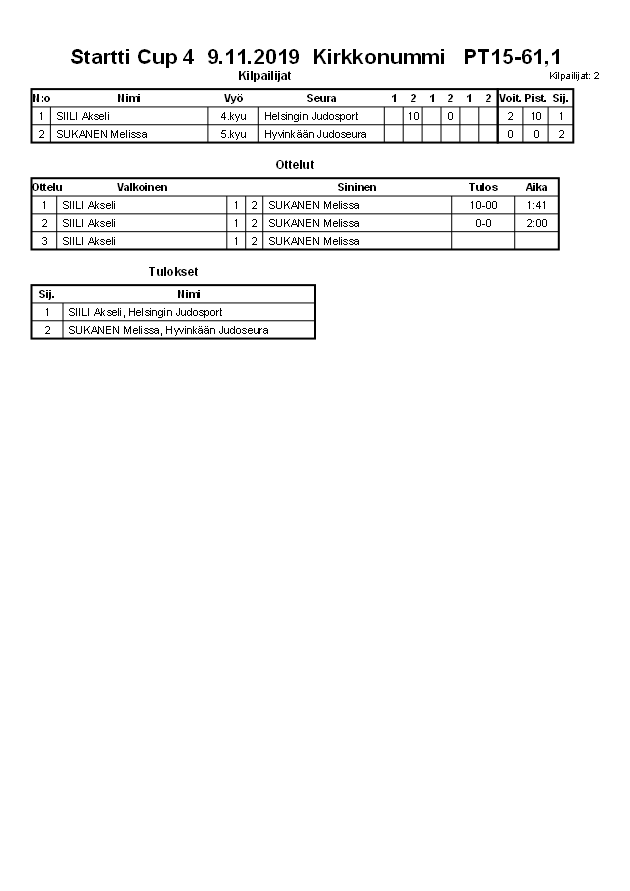 Startti Cup 4 9.11.2019 Kirkkonummi PT15-61,1

Kilpailijat

Kilpailijat: 2

| N:o | Nimi | Vyö | Seura | 1 | 2 | 1 | 2 | 1 | 2 | Voit. | Pist. | Sij. |
|---|---|---|---|---|---|---|---|---|---|---|---|---|
| 1 | SIILI Akseli | 4.kyu | Helsingin Judosport | | 10 | | 0 | | | 2 | 10 | 1 |
| 2 | SUKANEN Melissa | 5.kyu | Hyvinkään Judoseura | | | | | | | 0 | 0 | 2 |

Ottelut

| Ottelu | Valkoinen | | | Sininen | Tulos | Aika |
|---|---|---|---|---|---|---|
| 1 | SIILI Akseli | 1 | 2 | SUKANEN Melissa | 10-00 | 1:41 |
| 2 | SIILI Akseli | 1 | 2 | SUKANEN Melissa | 0-0 | 2:00 |
| 3 | SIILI Akseli | 1 | 2 | SUKANEN Melissa | | |

Tulokset

| Sij. | Nimi |
|---|---|
| 1 | SIILI Akseli, Helsingin Judosport |
| 2 | SUKANEN Melissa, Hyvinkään Judoseura |